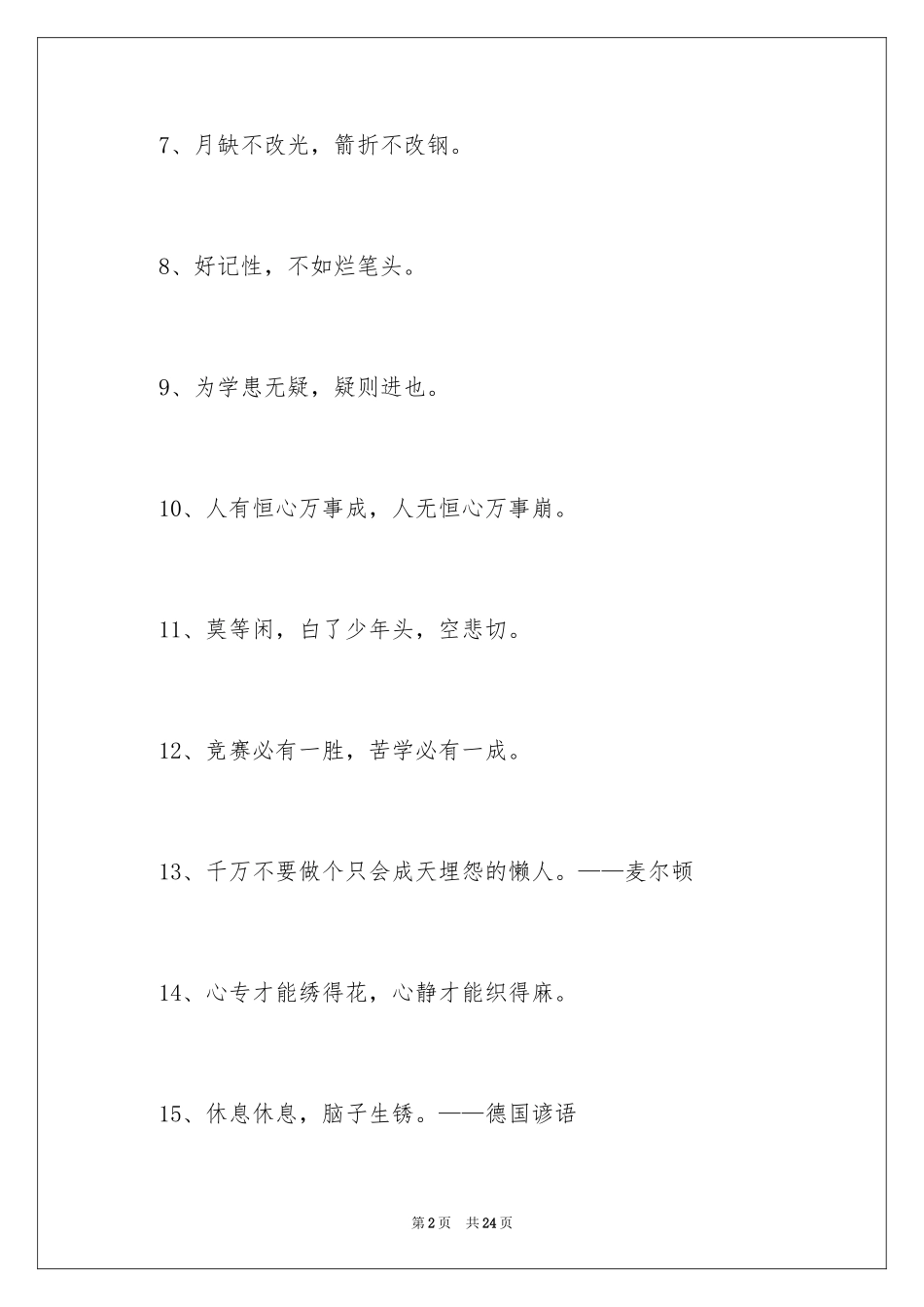 7、月缺不改光，箭折不改钢。

8、好记性，不如烂笔头。

9、为学患无疑，疑则进也。

10、人有恒心万事成，人无恒心万事崩。

11、莫等闲，白了少年头，空悲切。

12、竞赛必有一胜，苦学必有一成。

13、千万不要做个只会成天埋怨的懒人。——麦尔顿

14、心专才能绣得花，心静才能织得麻。

15、休息休息，脑子生锈。——德国谚语

第2页 共24页